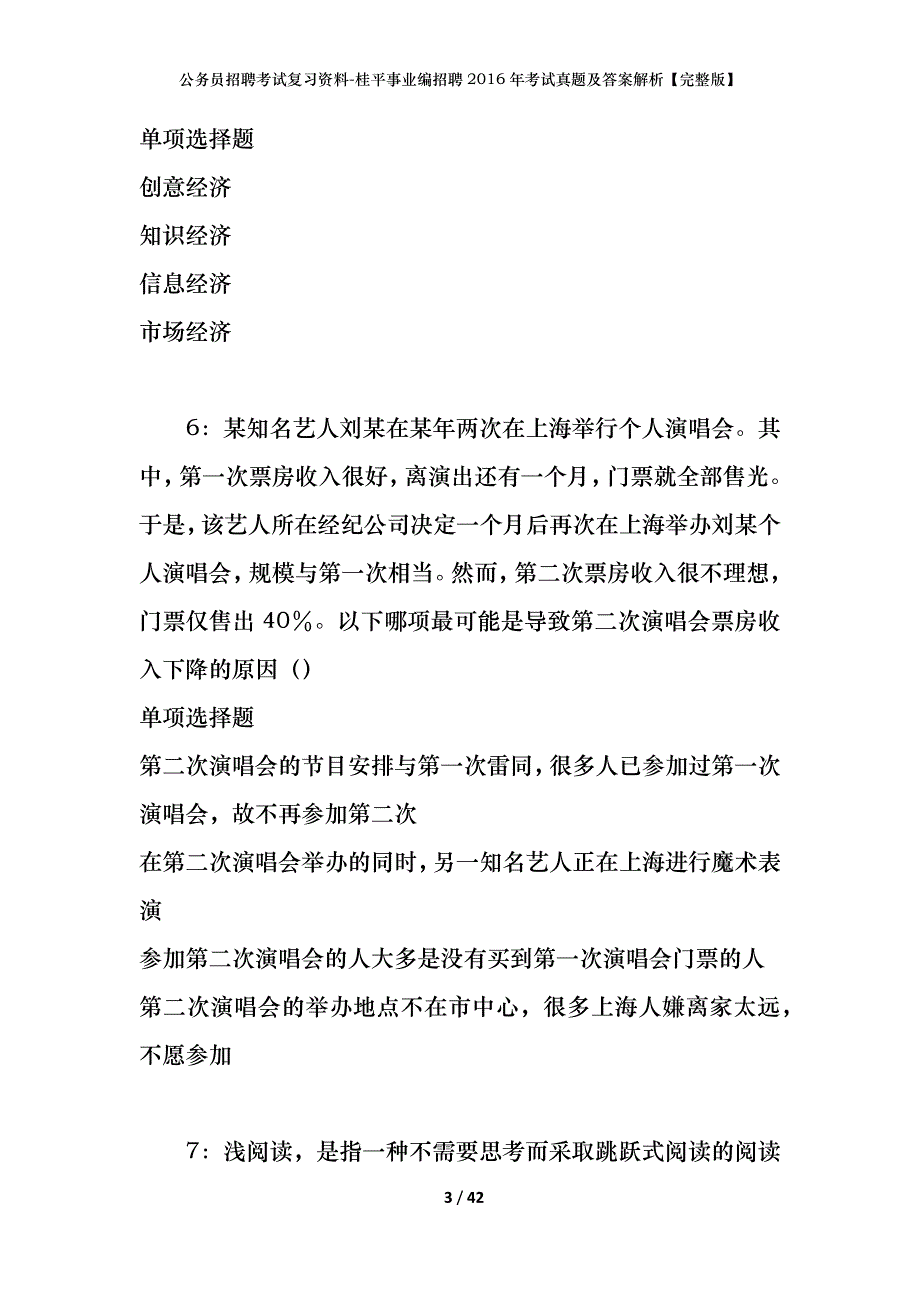 公务员招聘考试复习资料-桂平事业编招聘2016年考试真题及答案解析【完整版】

单项选择题

创意经济

知识经济

信息经济

市场经济

6：某知名艺人刘某在某年两次在上海举行个人演唱会。其中，第一次票房收入很好，离演出还有一个月，门票就全部售光。于是，该艺人所在经纪公司决定一个月后再次在上海举办刘某个人演唱会，规模与第一次相当。然而，第二次票房收入很不理想，门票仅售出40%。以下哪项最可能是导致第二次演唱会票房收入下降的原因（）

单项选择题

第二次演唱会的节目安排与第一次雷同，很多人已参加过第一次演唱会，故不再参加第二次

在第二次演唱会举办的同时，另一知名艺人正在上海进行魔术表演

参加第二次演唱会的人大多是没有买到第一次演唱会门票的人

第二次演唱会的举办地点不在市中心，很多上海人嫌离家太远，不愿参加

7：浅阅读，是指一种不需要思考而采取跳跃式阅读的阅读

3 / 42